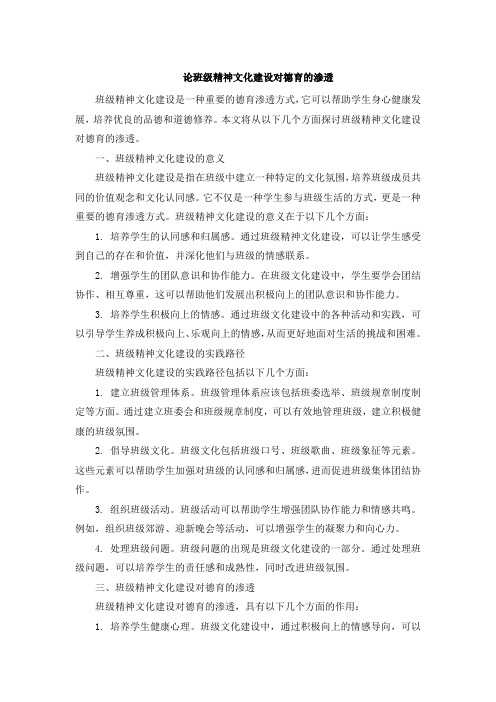 论班级精神文化建设对德育的渗透

班级精神文化建设是一种重要的德育渗透方式，它可以帮助学生身心健康发展，培养优良的品德和道德修养。本文将从以下几个方面探讨班级精神文化建设对德育的渗透。

一、班级精神文化建设的意义

班级精神文化建设是指在班级中建立一种特定的文化氛围，培养班级成员共同的价值观念和文化认同感。它不仅是一种学生参与班级生活的方式，更是一种重要的德育渗透方式。班级精神文化建设的意义在于以下几个方面：

1. 培养学生的认同感和归属感。通过班级精神文化建设，可以让学生感受到自己的存在和价值，并深化他们与班级的情感联系。

2. 增强学生的团队意识和协作能力。在班级文化建设中，学生要学会团结协作、相互尊重，这可以帮助他们发展出积极向上的团队意识和协作能力。

3. 培养学生积极向上的情感。通过班级文化建设中的各种活动和实践，可以引导学生养成积极向上、乐观向上的情感，从而更好地面对生活的挑战和困难。

二、班级精神文化建设的实践路径

班级精神文化建设的实践路径包括以下几个方面：

1. 建立班级管理体系。班级管理体系应该包括班委选举、班级规章制度制定等方面。通过建立班委会和班级规章制度，可以有效地管理班级，建立积极健康的班级氛围。

2. 倡导班级文化。班级文化包括班级口号、班级歌曲、班级象征等元素。这些元素可以帮助学生加强对班级的认同感和归属感，进而促进班级集体团结协作。

3. 组织班级活动。班级活动可以帮助学生增强团队协作能力和情感共鸣。例如，组织班级郊游、迎新晚会等活动，可以增强学生的凝聚力和向心力。

4. 处理班级问题。班级问题的出现是班级文化建设的一部分。通过处理班级问题，可以培养学生的责任感和成熟性，同时改进班级氛围。

三、班级精神文化建设对德育的渗透

班级精神文化建设对德育的渗透，具有以下几个方面的作用：

1. 培养学生健康心理。班级文化建设中，通过积极向上的情感导向，可以